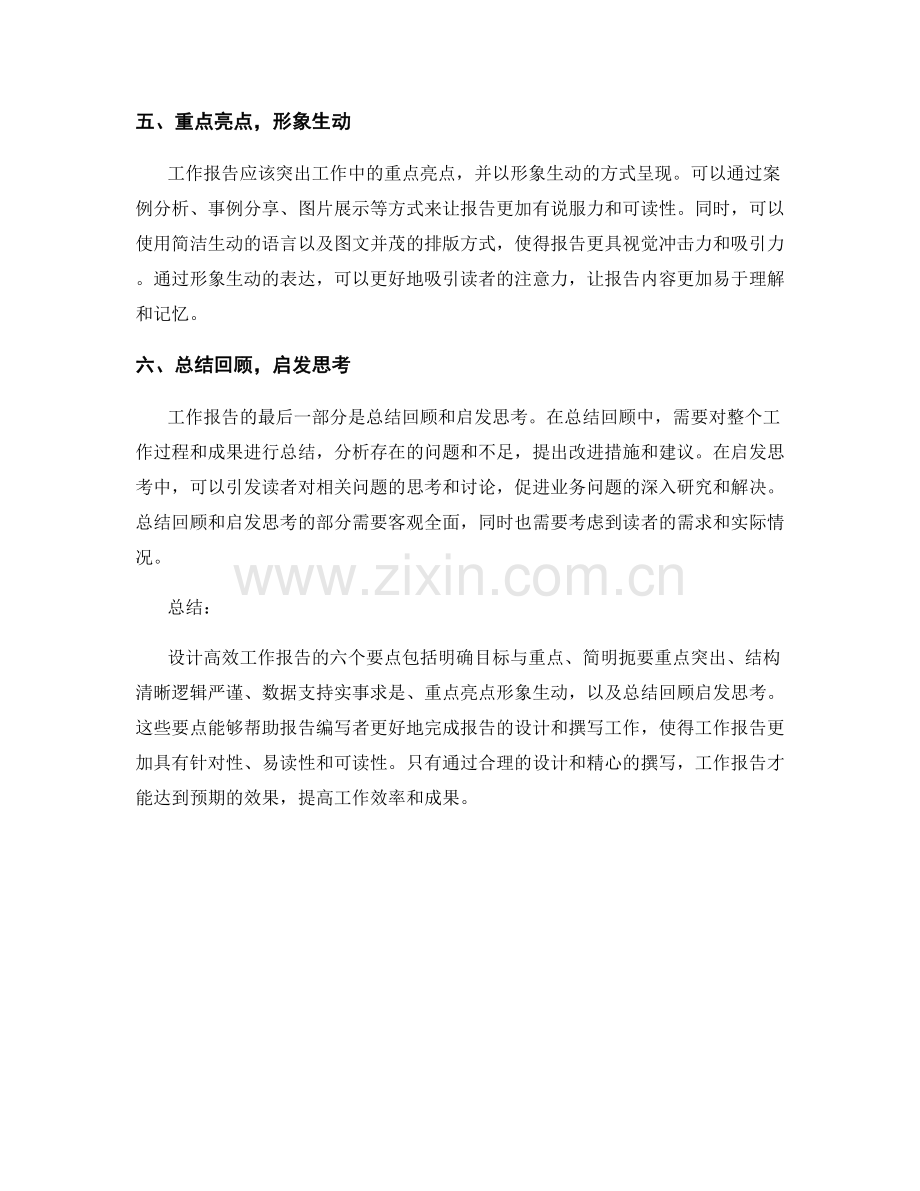 五、重点亮点，形象生动

工作报告应该突出工作中的重点亮点，并以形象生动的方式呈现。可以通过案例分析、事例分享、图片展示等方式来让报告更加有说服力和可读性。同时，可以使用简洁生动的语言以及图文并茂的排版方式，使得报告更具视觉冲击力和吸引力。通过形象生动的表达，可以更好地吸引读者的注意力，让报告内容更加易于理解和记忆。

六、总结回顾，启发思考

工作报告的最后一部分是总结回顾和启发思考。在总结回顾中，需要对整个工作过程和成果进行总结，分析存在的问题和不足，提出改进措施和建议。在启发思考中，可以引发读者对相关问题的思考和讨论，促进业务问题的深入研究和解决。总结回顾和启发思考的部分需要客观全面，同时也需要考虑到读者的需求和实际情况。

www.zixin.com.cn

总结：

设计高效工作报告的六个要点包括明确目标与重点、简明扼要重点突出、结构清晰逻辑严谨、数据支持实事求是、重点亮点形象生动，以及总结回顾启发思考。这些要点能够帮助报告编写者更好地完成报告的设计和撰写工作，使得工作报告更加具有针对性、易读性和可读性。只有通过合理的设计和精心的撰写，工作报告才能达到预期的效果，提高工作效率和成果。